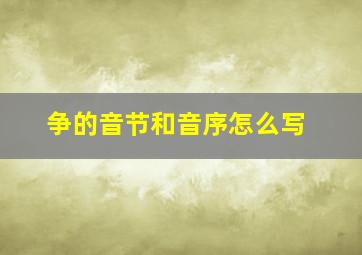 争的音节和音序怎么写